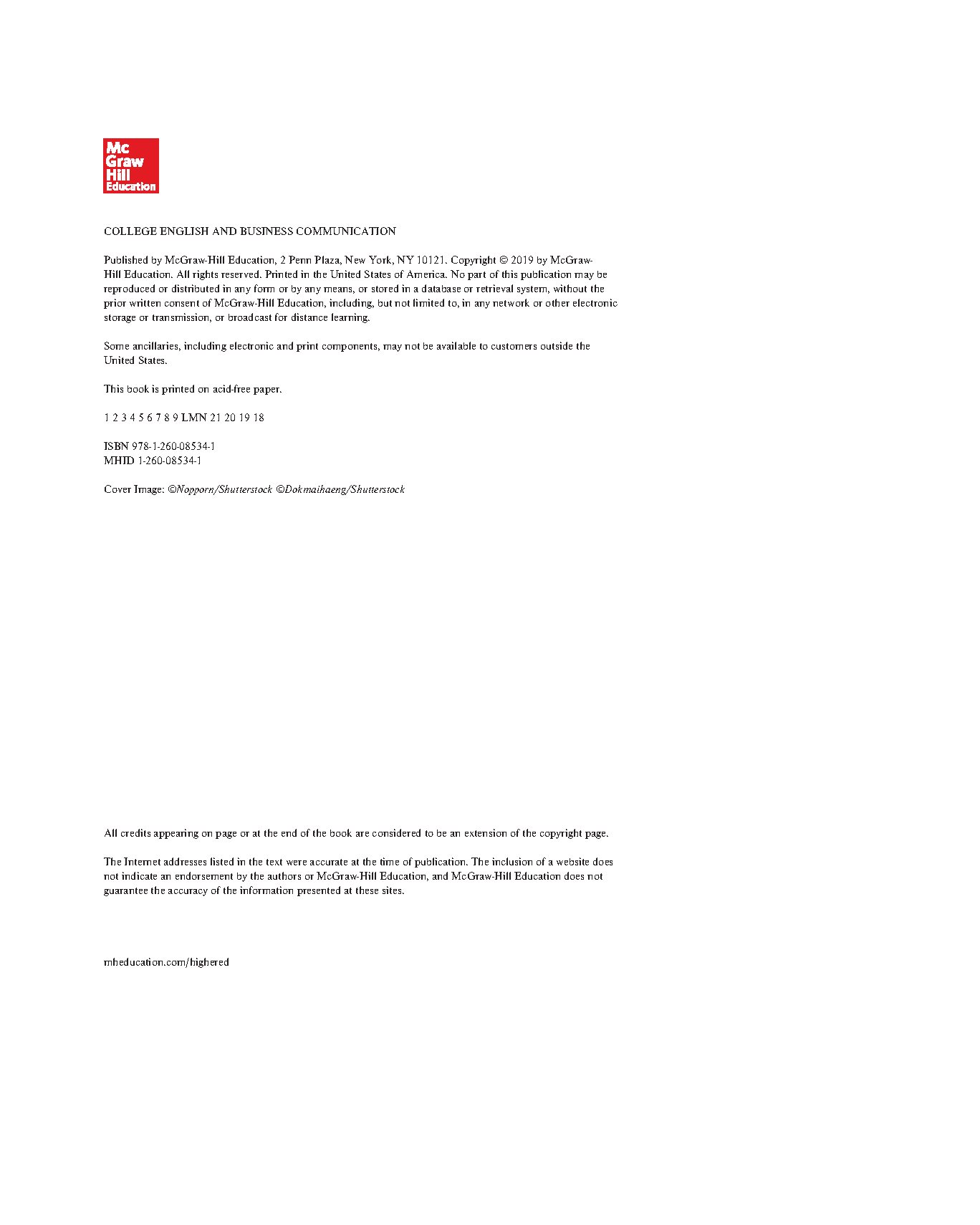 Mc
Graw
Hill
Education

COLLEGE ENGLISH AND BUSINESS COMMUNICATION

Published by McGraw-Hill Education, 2 Penn Plaza, New York, NY 10121. Copyright © 2019 by McGraw-Hill Education. All rights reserved. Printed in the United States of America. No part of this publication may be reproduced or distributed in any form or by any means, or stored in a database or retrieval system, without the prior written consent of McGraw-Hill Education, including, but not limited to, in any network or other electronic storage or transmission, or broadcast for distance learning.

Some ancillaries, including electronic and print components, may not be available to customers outside the United States.

This book is printed on acid-free paper.

1 2 3 4 5 6 7 8 9 LMN 21 20 19 18

ISBN 978-1-260-08534-1
MHID 1-260-08534-1

Cover Image: ©Nopporn/Shutterstock ©Dokmaihaeng/Shutterstock

All credits appearing on page or at the end of the book are considered to be an extension of the copyright page.

The Internet addresses listed in the text were accurate at the time of publication. The inclusion of a website does not indicate an endorsement by the authors or McGraw-Hill Education, and McGraw-Hill Education does not guarantee the accuracy of the information presented at these sites.

mheducation.com/highered